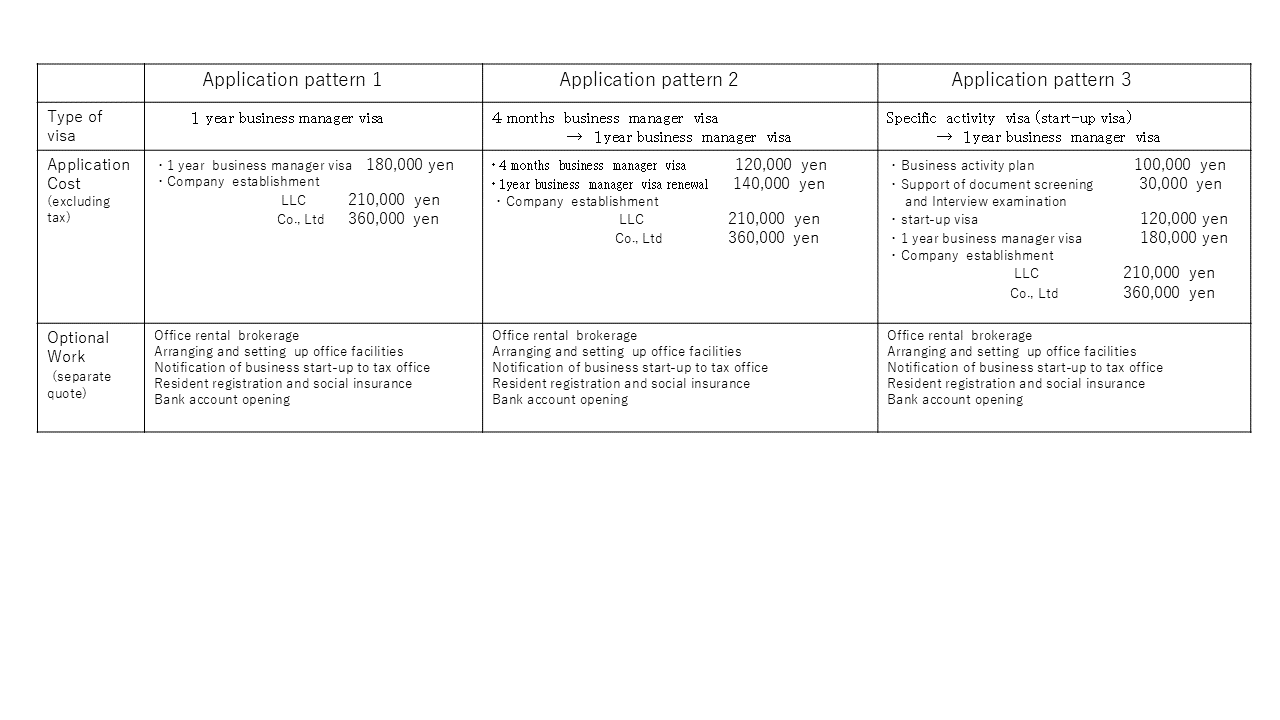 | | Application pattern 1 | Application pattern 2 | Application pattern 3 |
|---|---|---|---|
| Type of visa | 1 year business manager visa | 4 months business manager visa → 1year business manager visa | Specific activity visa (start-up visa) → 1year business manager visa |
| Application Cost (excluding tax) | ・1 year business manager visa 180,000 yen ・Company establishment LLC 210,000 yen Co., Ltd 360,000 yen | ・4 months business manager visa 120,000 yen ・1year business manager visa renewal 140,000 yen ・Company establishment LLC 210,000 yen Co., Ltd 360,000 yen | ・Business activity plan 100,000 yen ・Support of document screening and Interview examination 30,000 yen ・start-up visa 120,000 yen ・1 year business manager visa 180,000 yen ・Company establishment LLC 210,000 yen Co., Ltd 360,000 yen |
| Optional Work (separate quote) | Office rental brokerage Arranging and setting up office facilities Notification of business start-up to tax office Resident registration and social insurance Bank account opening | Office rental brokerage Arranging and setting up office facilities Notification of business start-up to tax office Resident registration and social insurance Bank account opening | Office rental brokerage Arranging and setting up office facilities Notification of business start-up to tax office Resident registration and social insurance Bank account opening |